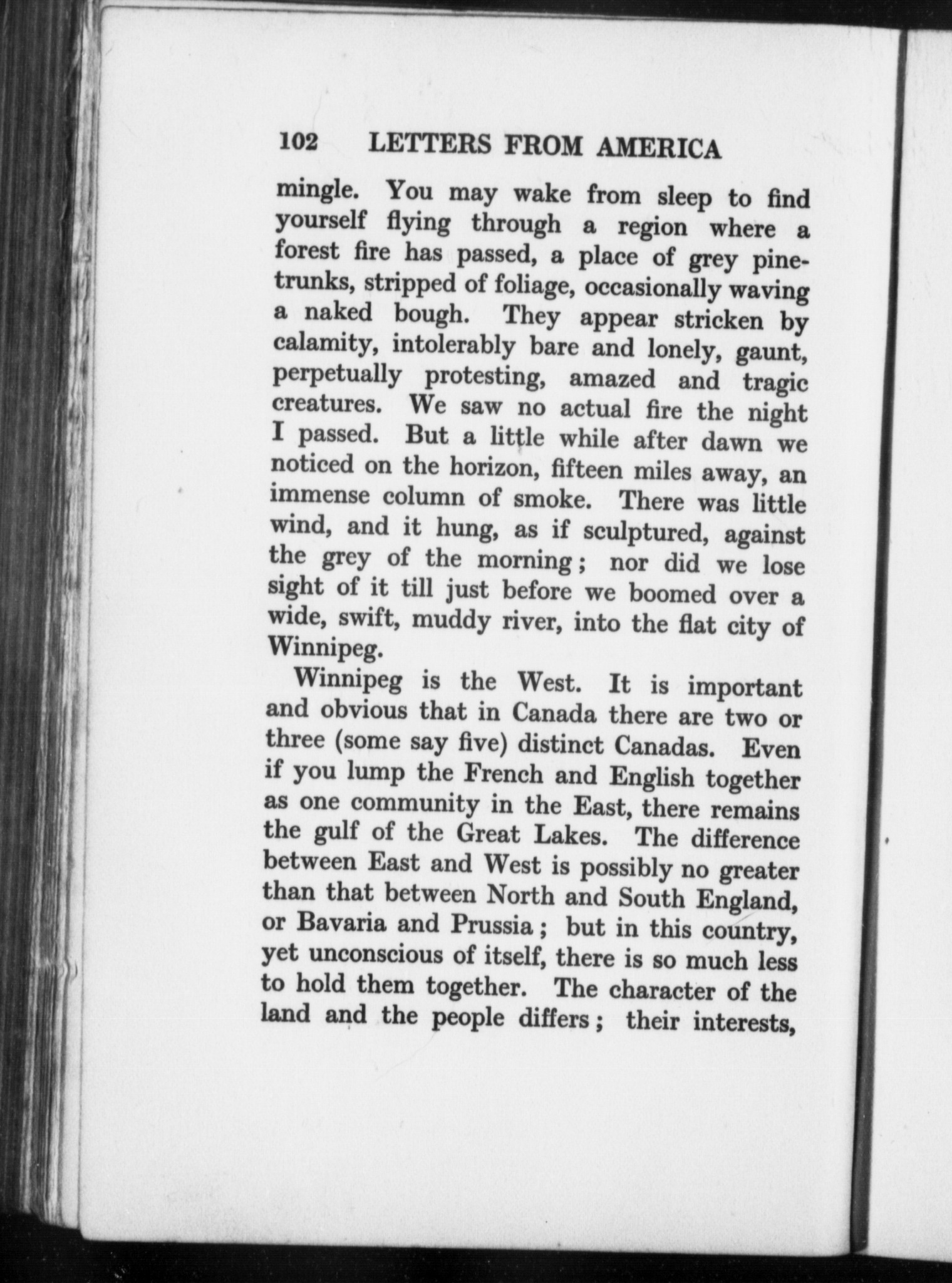 102 LETTERS FROM AMERICA

mingle. You may wake from sleep to find yourself flying through a region where a forest fire has passed, a place of grey pine-trunks, stripped of foliage, occasionally waving a naked bough. They appear stricken by calamity, intolerably bare and lonely, gaunt, perpetually protesting, amazed and tragic creatures. We saw no actual fire the night I passed. But a little while after dawn we noticed on the horizon, fifteen miles away, an immense column of smoke. There was little wind, and it hung, as if sculptured, against the grey of the morning; nor did we lose sight of it till just before we boomed over a wide, swift, muddy river, into the flat city of Winnipeg.

Winnipeg is the West. It is important and obvious that in Canada there are two or three (some say five) distinct Canadas. Even if you lump the French and English together as one community in the East, there remains the gulf of the Great Lakes. The difference between East and West is possibly no greater than that between North and South England, or Bavaria and Prussia; but in this country, yet unconscious of itself, there is so much less to hold them together. The character of the land and the people differs; their interests,